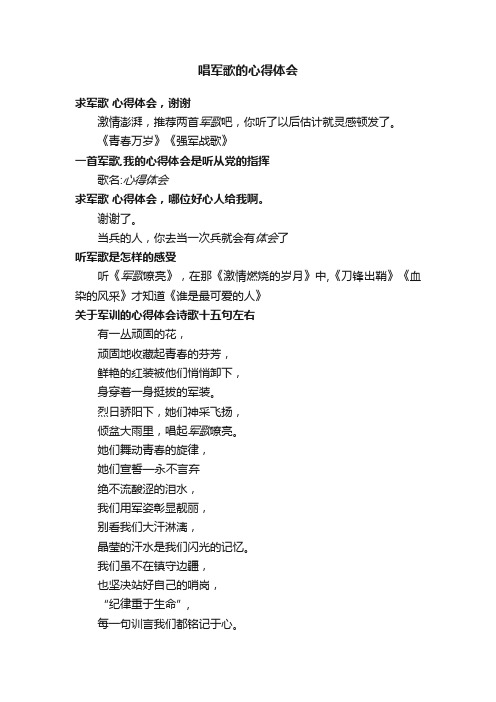 唱军歌的心得体会

求军歌 心得体会，谢谢

激情澎湃，推荐两首军歌吧，你听了以后估计就灵感顿发了。

《青春万岁》《强军战歌》

一首军歌,我的心得体会是听从党的指挥

歌名:心得体会

求军歌 心得体会，哪位好心人给我啊。

谢谢了。

当兵的人，你去当一次兵就会有体会了

听军歌是怎样的感受

听《军歌嘹亮》，在那《激情燃烧的岁月》中,《刀锋出鞘》《血染的风采》才知道《谁是最可爱的人》

关于军训的心得体会诗歌十五句左右

有一丛顽固的花，
顽固地收藏起青春的芬芳，
鲜艳的红装被他们悄悄卸下，
身穿着一身挺拔的军装。
烈日骄阳下，她们神采飞扬，
倾盆大雨里，唱起军歌嘹亮。
她们舞动青春的旋律，
她们宣誓—永不言弃
绝不流酸涩的泪水，
我们用军姿彰显靓丽，
别看我们大汗淋漓，
晶莹的汗水是我们闪光的记忆。
我们虽不在镇守边疆，
也坚决站好自己的哨岗，
“纪律重于生命”，
每一句训言我们都铭记于心。